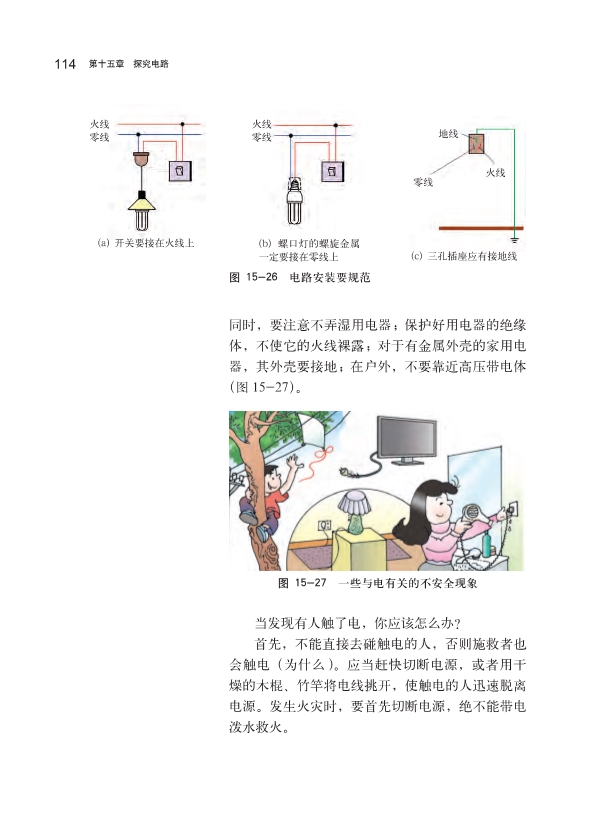 114 第十五章 探究电路

火线
零线

(a) 开关要接在火线上

火线
零线

(b) 螺口灯的螺旋金属一定要接在零线上

地线
火线
零线

(c) 三孔插座应有接地线

图 15-26 电路安装要规范

同时，要注意不弄湿用电器；保护好用电器的绝缘体，不使它的火线裸露；对于有金属外壳的家用电器，其外壳要接地；在户外，不要靠近高压带电体（图 15-27）。

图 15-27 一些与电有关的不安全现象

当发现有人触了电，你应该怎么办？

首先，不能直接去碰触电的人，否则施救者也会触电（为什么）。应当赶快切断电源，或者用干燥的木棍、竹竿将电线挑开，使触电的人迅速脱离电源。发生火灾时，要首先切断电源，绝不能带电泼水救火。